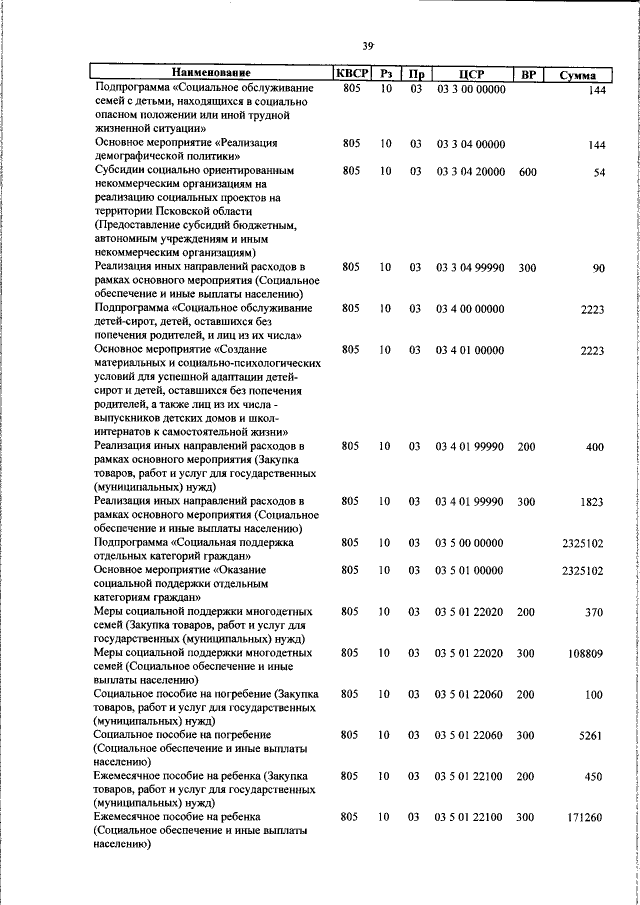 39

| Наименование | КВСР | Рз | Пр | ЦСР | ВР | Сумма |
|---|---|---|---|---|---|---|
| Подпрограмма «Социальное обслуживание семей с детьми, находящихся в социально опасном положении или иной трудной жизненной ситуации» | 805 | 10 | 03 | 03 3 00 00000 | | 144 |
| Основное мероприятие «Реализация демографической политики» | 805 | 10 | 03 | 03 3 04 00000 | | 144 |
| Субсидии социально ориентированным некоммерческим организациям на реализацию социальных проектов на территории Псковской области (Предоставление субсидий бюджетным, автономным учреждениям и иным некоммерческим организациям) | 805 | 10 | 03 | 03 3 04 20000 | 600 | 54 |
| Реализация иных направлений расходов в рамках основного мероприятия (Социальное обеспечение и иные выплаты населению) | 805 | 10 | 03 | 03 3 04 99990 | 300 | 90 |
| Подпрограмма «Социальное обслуживание детей-сирот, детей, оставшихся без попечения родителей, и лиц из их числа» | 805 | 10 | 03 | 03 4 00 00000 | | 2223 |
| Основное мероприятие «Создание материальных и социально-психологических условий для успешной адаптации детей-сирот и детей, оставшихся без попечения родителей, а также лиц из их числа - выпускников детских домов и школ-интернатов к самостоятельной жизни» | 805 | 10 | 03 | 03 4 01 00000 | | 2223 |
| Реализация иных направлений расходов в рамках основного мероприятия (Закупка товаров, работ и услуг для государственных (муниципальных) нужд) | 805 | 10 | 03 | 03 4 01 99990 | 200 | 400 |
| Реализация иных направлений расходов в рамках основного мероприятия (Социальное обеспечение и иные выплаты населению) | 805 | 10 | 03 | 03 4 01 99990 | 300 | 1823 |
| Подпрограмма «Социальная поддержка отдельных категорий граждан» | 805 | 10 | 03 | 03 5 00 00000 | | 2325102 |
| Основное мероприятие «Оказание социальной поддержки отдельным категориям граждан» | 805 | 10 | 03 | 03 5 01 00000 | | 2325102 |
| Меры социальной поддержки многодетных семей (Закупка товаров, работ и услуг для государственных (муниципальных) нужд) | 805 | 10 | 03 | 03 5 01 22020 | 200 | 370 |
| Меры социальной поддержки многодетных семей (Социальное обеспечение и иные выплаты населению) | 805 | 10 | 03 | 03 5 01 22020 | 300 | 108809 |
| Социальное пособие на погребение (Закупка товаров, работ и услуг для государственных (муниципальных) нужд) | 805 | 10 | 03 | 03 5 01 22060 | 200 | 100 |
| Социальное пособие на погребение (Социальное обеспечение и иные выплаты населению) | 805 | 10 | 03 | 03 5 01 22060 | 300 | 5261 |
| Ежемесячное пособие на ребенка (Закупка товаров, работ и услуг для государственных (муниципальных) нужд) | 805 | 10 | 03 | 03 5 01 22100 | 200 | 450 |
| Ежемесячное пособие на ребенка (Социальное обеспечение и иные выплаты населению) | 805 | 10 | 03 | 03 5 01 22100 | 300 | 171260 |